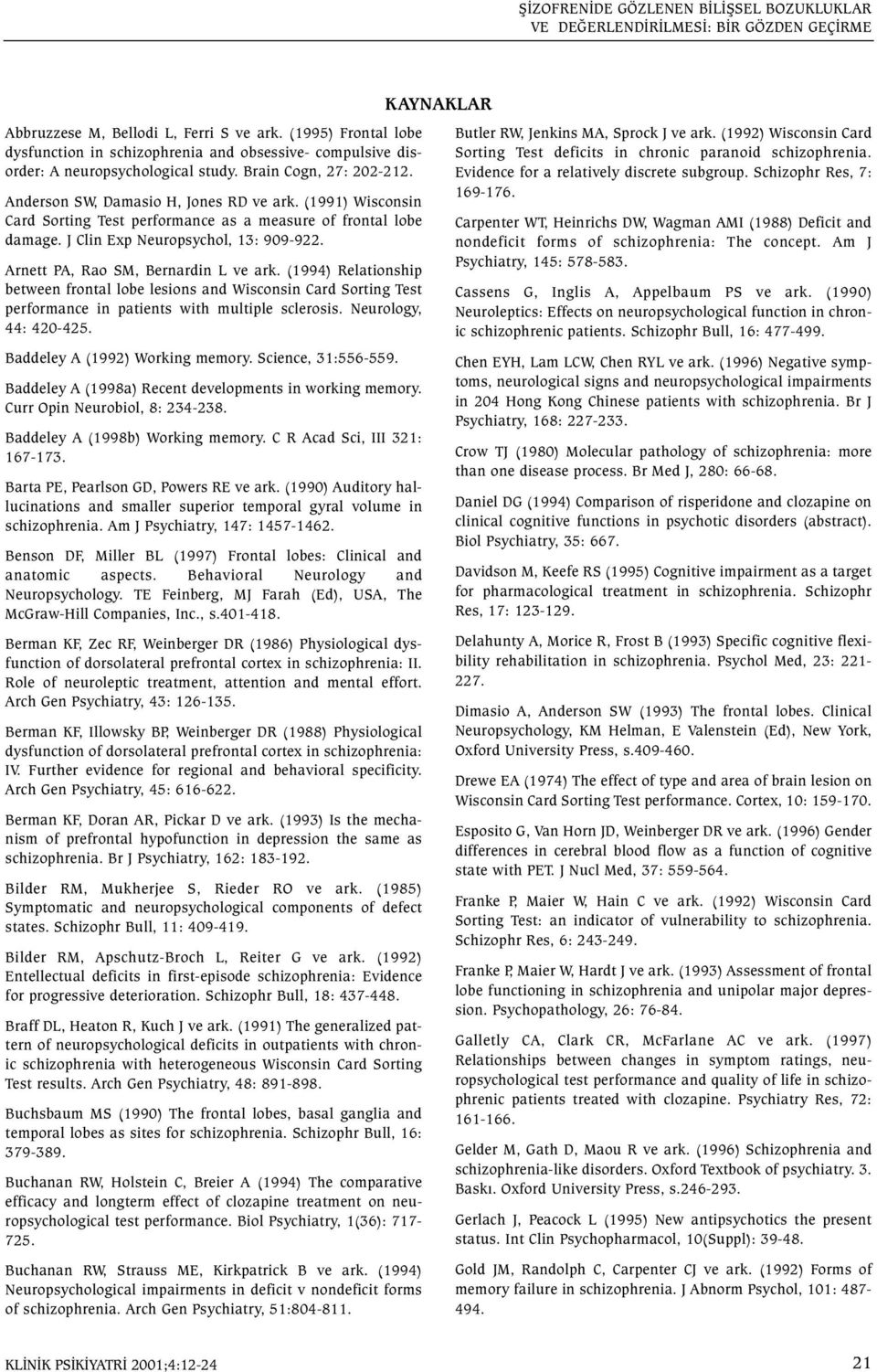 ŞİZOFRENİDE GÖZLENEN BİLİŞSEL BOZUKLUKLAR
VE DEĞERLENDİRİLMESİ: BİR GÖZDEN GEÇİRME

KAYNAKLAR

Abbruzzese M, Bellodi L, Ferri S ve ark. (1995) Frontal lobe dysfunction in schizophrenia and obsessive- compulsive disorder: A neuropsychological study. Brain Cogn, 27: 202-212.

Anderson SW, Damasio H, Jones RD ve ark. (1991) Wisconsin Card Sorting Test performance as a measure of frontal lobe damage. J Clin Exp Neuropsychol, 13: 909-922.

Arnett PA, Rao SM, Bernardin L ve ark. (1994) Relationship between frontal lobe lesions and Wisconsin Card Sorting Test performance in patients with multiple sclerosis. Neurology, 44: 420-425.

Baddeley A (1992) Working memory. Science, 31:556-559.

Baddeley A (1998a) Recent developments in working memory. Curr Opin Neurobiol, 8: 234-238.

Baddeley A (1998b) Working memory. C R Acad Sci, III 321: 167-173.

Barta PE, Pearlson GD, Powers RE ve ark. (1990) Auditory hallucinations and smaller superior temporal gyral volume in schizophrenia. Am J Psychiatry, 147: 1457-1462.

Benson DF, Miller BL (1997) Frontal lobes: Clinical and anatomic aspects. Behavioral Neurology and Neuropsychology. TE Feinberg, MJ Farah (Ed), USA, The McGraw-Hill Companies, Inc., s.401-418.

Berman KF, Zec RF, Weinberger DR (1986) Physiological dysfunction of dorsolateral prefrontal cortex in schizophrenia: II. Role of neuroleptic treatment, attention and mental effort. Arch Gen Psychiatry, 43: 126-135.

Berman KF, Illowsky BP, Weinberger DR (1988) Physiological dysfunction of dorsolateral prefrontal cortex in schizophrenia: IV. Further evidence for regional and behavioral specificity. Arch Gen Psychiatry, 45: 616-622.

Berman KF, Doran AR, Pickar D ve ark. (1993) Is the mechanism of prefrontal hypofunction in depression the same as schizophrenia. Br J Psychiatry, 162: 183-192.

Bilder RM, Mukherjee S, Rieder RO ve ark. (1985) Symptomatic and neuropsychological components of defect states. Schizophr Bull, 11: 409-419.

Bilder RM, Apschutz-Broch L, Reiter G ve ark. (1992) Entellectual deficits in first-episode schizophrenia: Evidence for progressive deterioration. Schizophr Bull, 18: 437-448.

Braff DL, Heaton R, Kuch J ve ark. (1991) The generalized pattern of neuropsychological deficits in outpatients with chronic schizophrenia with heterogeneous Wisconsin Card Sorting Test results. Arch Gen Psychiatry, 48: 891-898.

Buchsbaum MS (1990) The frontal lobes, basal ganglia and temporal lobes as sites for schizophrenia. Schizophr Bull, 16: 379-389.

Buchanan RW, Holstein C, Breier A (1994) The comparative efficacy and longterm effect of clozapine treatment on neuropsychological test performance. Biol Psychiatry, 1(36): 717-725.

Buchanan RW, Strauss ME, Kirkpatrick B ve ark. (1994) Neuropsychological impairments in deficit v nondeficit forms of schizophrenia. Arch Gen Psychiatry, 51:804-811.

Butler RW, Jenkins MA, Sprock J ve ark. (1992) Wisconsin Card Sorting Test deficits in chronic paranoid schizophrenia. Evidence for a relatively discrete subgroup. Schizophr Res, 7: 169-176.

Carpenter WT, Heinrichs DW, Wagman AMI (1988) Deficit and nondeficit forms of schizophrenia: The concept. Am J Psychiatry, 145: 578-583.

Cassens G, Inglis A, Appelbaum PS ve ark. (1990) Neuroleptics: Effects on neuropsychological function in chronic schizophrenic patients. Schizophr Bull, 16: 477-499.

Chen EYH, Lam LCW, Chen RYL ve ark. (1996) Negative symptoms, neurological signs and neuropsychological impairments in 204 Hong Kong Chinese patients with schizophrenia. Br J Psychiatry, 168: 227-233.

Crow TJ (1980) Molecular pathology of schizophrenia: more than one disease process. Br Med J, 280: 66-68.

Daniel DG (1994) Comparison of risperidone and clozapine on clinical cognitive functions in psychotic disorders (abstract). Biol Psychiatry, 35: 667.

Davidson M, Keefe RS (1995) Cognitive impairment as a target for pharmacological treatment in schizophrenia. Schizophr Res, 17: 123-129.

Delahunty A, Morice R, Frost B (1993) Specific cognitive flexibility rehabilitation in schizophrenia. Psychol Med, 23: 221-227.

Dimasio A, Anderson SW (1993) The frontal lobes. Clinical Neuropsychology, KM Helman, E Valenstein (Ed), New York, Oxford University Press, s.409-460.

Drewe EA (1974) The effect of type and area of brain lesion on Wisconsin Card Sorting Test performance. Cortex, 10: 159-170.

Esposito G, Van Horn JD, Weinberger DR ve ark. (1996) Gender differences in cerebral blood flow as a function of cognitive state with PET. J Nucl Med, 37: 559-564.

Franke P, Maier W, Hain C ve ark. (1992) Wisconsin Card Sorting Test: an indicator of vulnerability to schizophrenia. Schizophr Res, 6: 243-249.

Franke P, Maier W, Hardt J ve ark. (1993) Assessment of frontal lobe functioning in schizophrenia and unipolar major depression. Psychopathology, 26: 76-84.

Galletly CA, Clark CR, McFarlane AC ve ark. (1997) Relationships between changes in symptom ratings, neuropsychological test performance and quality of life in schizophrenic patients treated with clozapine. Psychiatry Res, 72: 161-166.

Gelder M, Gath D, Maou R ve ark. (1996) Schizophrenia and schizophrenia-like disorders. Oxford Textbook of psychiatry. 3. Baskı. Oxford University Press, s.246-293.

Gerlach J, Peacock L (1995) New antipsychotics the present status. Int Clin Psychopharmacol, 10(Suppl): 39-48.

Gold JM, Randolph C, Carpenter CJ ve ark. (1992) Forms of memory failure in schizophrenia. J Abnorm Psychol, 101: 487-494.

KLİNİK PSİKİYATRİ 2001;4:12-24

21